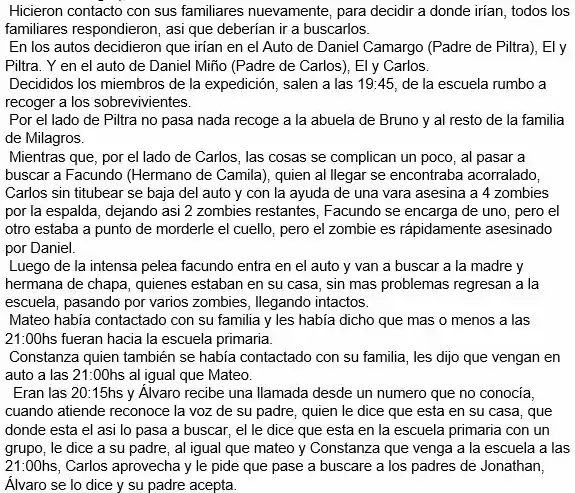 Hicieron contacto con sus familiares nuevamente, para decidir a donde irían, todos los familiares respondieron, asi que deberían ir a buscarlos.

En los autos decidieron que irían en el Auto de Daniel Camargo (Padre de Piltra), El y Piltra. Y en el auto de Daniel Miño (Padre de Carlos), El y Carlos.

Decididos los miembros de la expedición, salen a las 19:45, de la escuela rumbo a recoger a los sobrevivientes.

Por el lado de Piltra no pasa nada recoge a la abuela de Bruno y al resto de la familia de Milagros.

Mientras que, por el lado de Carlos, las cosas se complican un poco, al pasar a buscar a Facundo (Hermano de Camila), quien al llegar se encontraba acorralado, Carlos sin titubear se baja del auto y con la ayuda de una vara asesina a 4 zombies por la espalda, dejando asi 2 zombies restantes, Facundo se encarga de uno, pero el otro estaba a punto de morderle el cuello, pero el zombie es rápidamente asesinado por Daniel.

Luego de la intensa pelea facundo entra en el auto y van a buscar a la madre y hermana de chapa, quienes estaban en su casa, sin mas problemas regresan a la escuela, pasando por varios zombies, llegando intactos.

Mateo había contactado con su familia y les había dicho que mas o menos a las 21:00hs fueran hacia la escuela primaria.

Constanza quien también se había contactado con su familia, les dijo que vengan en auto a las 21:00hs al igual que Mateo.

Eran las 20:15hs y Álvaro recibe una llamada desde un numero que no conocía, cuando atiende reconoce la voz de su padre, quien le dice que esta en su casa, que donde esta el asi lo pasa a buscar, el le dice que esta en la escuela primaria con un grupo, le dice a su padre, al igual que mateo y Constanza que venga a la escuela a las 21:00hs, Carlos aprovecha y le pide que pase a buscare a los padres de Jonathan, Álvaro se lo dice y su padre acepta.